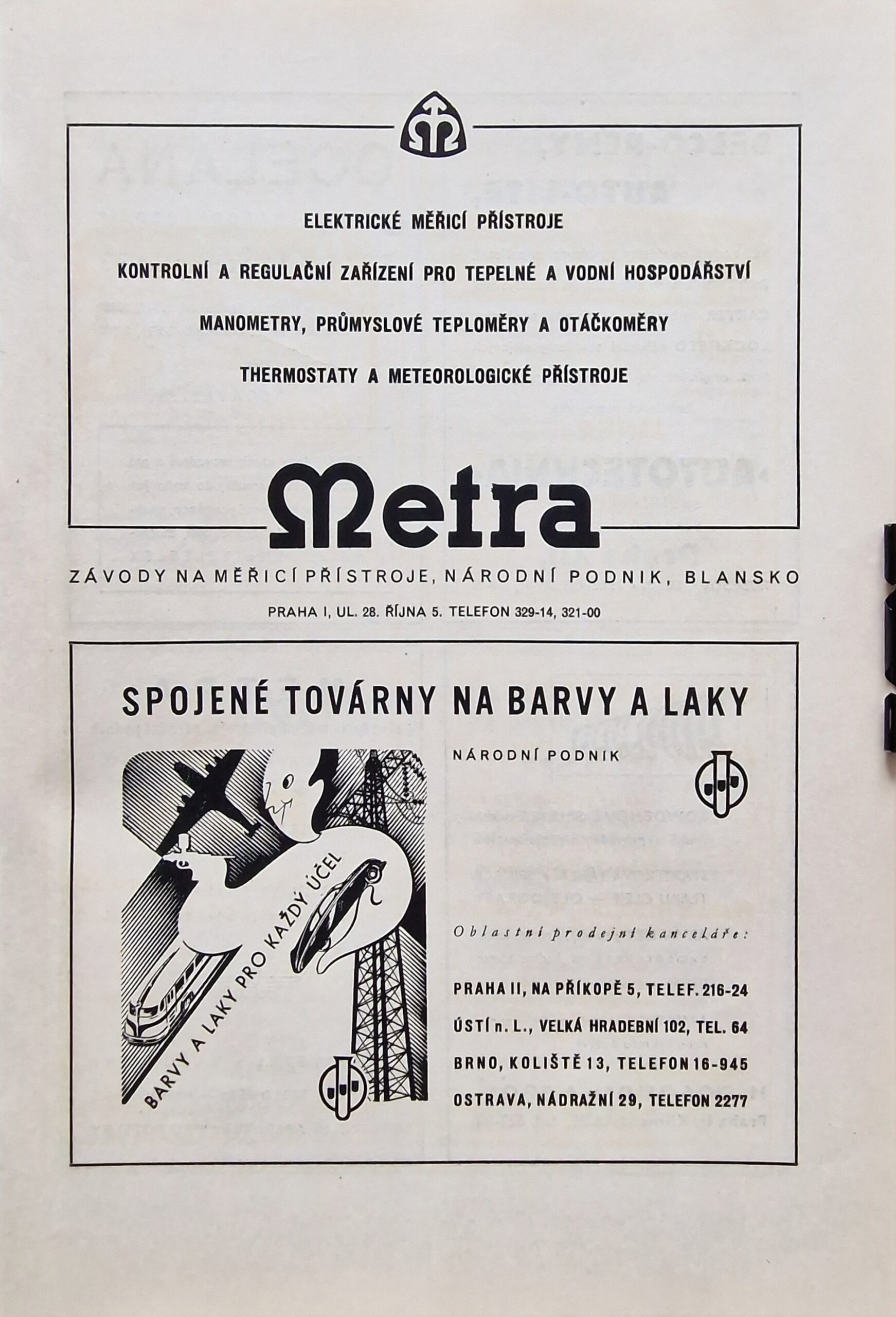 ELEKTRICKÉ MĚŘICÍ PŘÍSTROJE

KONTROLNÍ A REGULAČNÍ ZAŘÍZENÍ PRO TEPELNÉ A VODNÍ HOSPODÁŘSTVÍ

MANOMETRY, PRŮMYSLOVÉ TEPLOMĚRY A OTÁČKOMĚRY

THERMOSTATY A METEOROLOGICKÉ PŘÍSTROJE

Metra

ZÁVODY NA MĚŘICÍ PŘÍSTROJE, NÁRODNÍ PODNIK, BLANSKO

PRAHA I, UL. 28. ŘÍJNA 5. TELEFON 329-14, 321-00

SPOJENÉ TOVÁRNY NA BARVY A LAKY

NÁRODNÍ PODNIK

BARVY A LAKY PRO KAŽDÝ ÚČEL

Oblastní prodejní kanceláře:

PRAHA II, NA PŘÍKOPĚ 5, TELEF. 216-24

ÚSTÍ n. L., VELKÁ HRADEBNÍ 102, TEL. 64

BRNO, KOLIŠTĚ 13, TELEFON 16-945

OSTRAVA, NÁDRAŽNÍ 29, TELEFON 2277